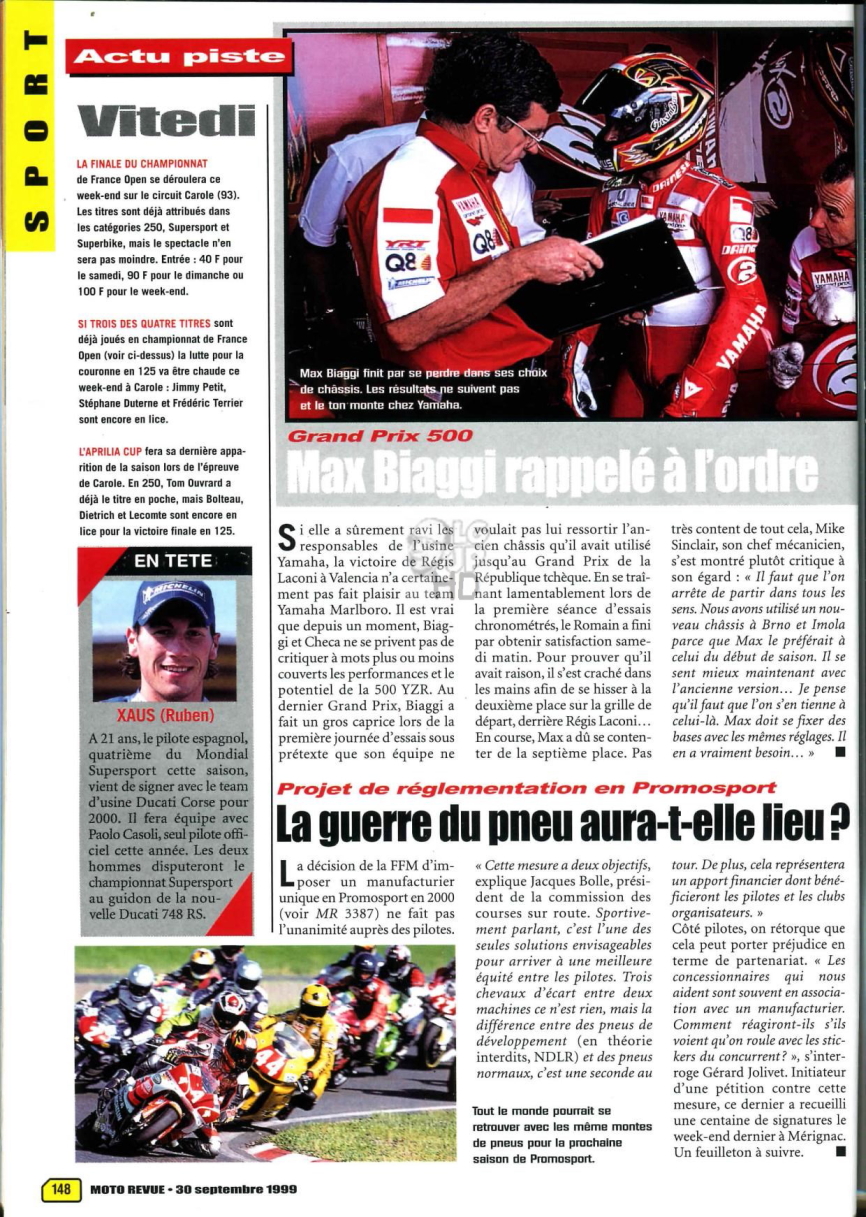 SPORT

Actu piste

Vitedi

LA FINALE DU CHAMPIONNAT de France Open se déroulera ce week-end sur le circuit Carole (93). Les titres sont déjà attribués dans les catégories 250, Supersport et Superbike, mais le spectacle n'en sera pas moindre. Entrée : 40 F pour le samedi, 90 F pour le dimanche ou 100 F pour le week-end.

SI TROIS DES QUATRE TITRES sont déjà joués en championnat de France Open (voir ci-dessus) la lutte pour la couronne en 125 va être chaude ce week-end à Carole : Jimmy Petit, Stéphane Duterne et Frédéric Terrier sont encore en lice.

L'APRILIA CUP fera sa dernière apparition de la saison lors de l'épreuve de Carole. En 250, Tom Ouvrard a déjà le titre en poche, mais Bolteau, Dietrich et Lecomte sont encore en lice pour la victoire finale en 125.

EN TETE

XAUS (Ruben)

A 21 ans, le pilote espagnol, quatrième du Mondial Supersport cette saison, vient de signer avec le team d'usine Ducati Corse pour 2000. Il fera équipe avec Paolo Casoli, seul pilote officiel cette année. Les deux hommes disputeront le championnat Supersport au guidon de la nouvelle Ducati 748 RS.

Max Biaggi finit par se perdre dans ses choix de châssis. Les résultats ne suivent pas et le ton monte chez Yamaha.

Grand Prix 500

Max Biaggi rappelé à l'ordre

Si elle a sûrement ravi les responsables de l'usine Yamaha, la victoire de Régis Laconi à Valencia n'a certainement pas fait plaisir au team Yamaha Marlboro. Il est vrai que depuis un moment, Biaggi et Checa ne se privent pas de critiquer à mots plus ou moins couverts les performances et le potentiel de la 500 YZR. Au dernier Grand Prix, Biaggi a fait un gros caprice lors de la première journée d'essais sous prétexte que son équipe ne voulait pas lui ressortir l'ancien châssis qu'il avait utilisé jusqu'au Grand Prix de la République tchèque. En se traînant lamentablement lors de la première séance d'essais chronométrés, le Romain a fini par obtenir satisfaction samedi matin. Pour prouver qu'il avait raison, il s'est craché dans les mains afin de se hisser à la deuxième place sur la grille de départ, derrière Régis Laconi… En course, Max a dû se contenter de la septième place. Pas très content de tout cela, Mike Sinclair, son chef mécanicien, s'est montré plutôt critique à son égard : « Il faut que l'on arrête de partir dans tous les sens. Nous avons utilisé un nouveau châssis à Brno et Imola parce que Max le préférait à celui du début de saison. Il se sent mieux maintenant avec l'ancienne version… Je pense qu'il faut que l'on s'en tienne à celui-là. Max doit se fixer des bases avec les mêmes réglages. Il en a vraiment besoin… » ■

Projet de réglementation en Promosport

La guerre du pneu aura-t-elle lieu ?

La décision de la FFM d'imposer un manufacturier unique en Promosport en 2000 (voir MR 3387) ne fait pas l'unanimité auprès des pilotes. « Cette mesure a deux objectifs, explique Jacques Bolle, président de la commission des courses sur route. Sportivement parlant, c'est l'une des seules solutions envisageables pour arriver à une meilleure équité entre les pilotes. Trois chevaux d'écart entre deux machines ce n'est rien, mais la différence entre des pneus de développement (en théorie interdits, NDLR) et des pneus normaux, c'est une seconde au tour. De plus, cela représentera un apport financier dont bénéficieront les pilotes et les clubs organisateurs. »
Côté pilotes, on rétorque que cela peut porter préjudice en terme de partenariat. « Les concessionnaires qui nous aident sont souvent en association avec un manufacturier. Comment réagiront-ils s'ils voient qu'on roule avec les stickers du concurrent ? », s'interroge Gérard Jolivet. Initiateur d'une pétition contre cette mesure, ce dernier a recueilli une centaine de signatures le week-end dernier à Mérignac. Un feuilleton à suivre. ■

Tout le monde pourrait se retrouver avec les même montes de pneus pour la prochaine saison de Promosport.

148 MOTO REVUE - 30 septembre 1999